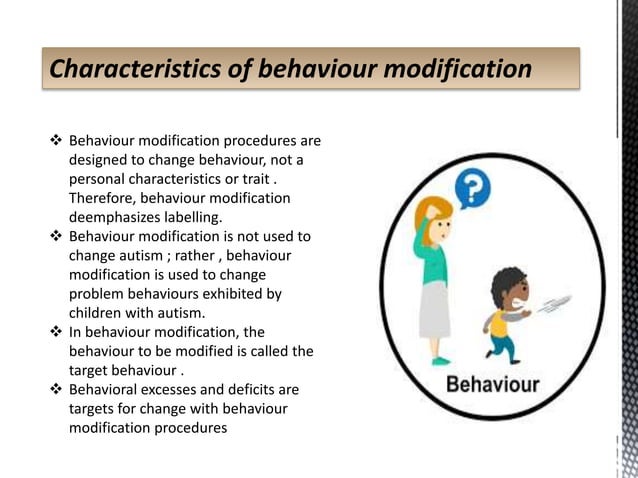 Characteristics of behaviour modification

❖ Behaviour modification procedures are designed to change behaviour, not a personal characteristics or trait . Therefore, behaviour modification deemphasizes labelling.
❖ Behaviour modification is not used to change autism ; rather , behaviour modification is used to change problem behaviours exhibited by children with autism.
❖ In behaviour modification, the behaviour to be modified is called the target behaviour .
❖ Behavioral excesses and deficits are targets for change with behaviour modification procedures

?

Behaviour